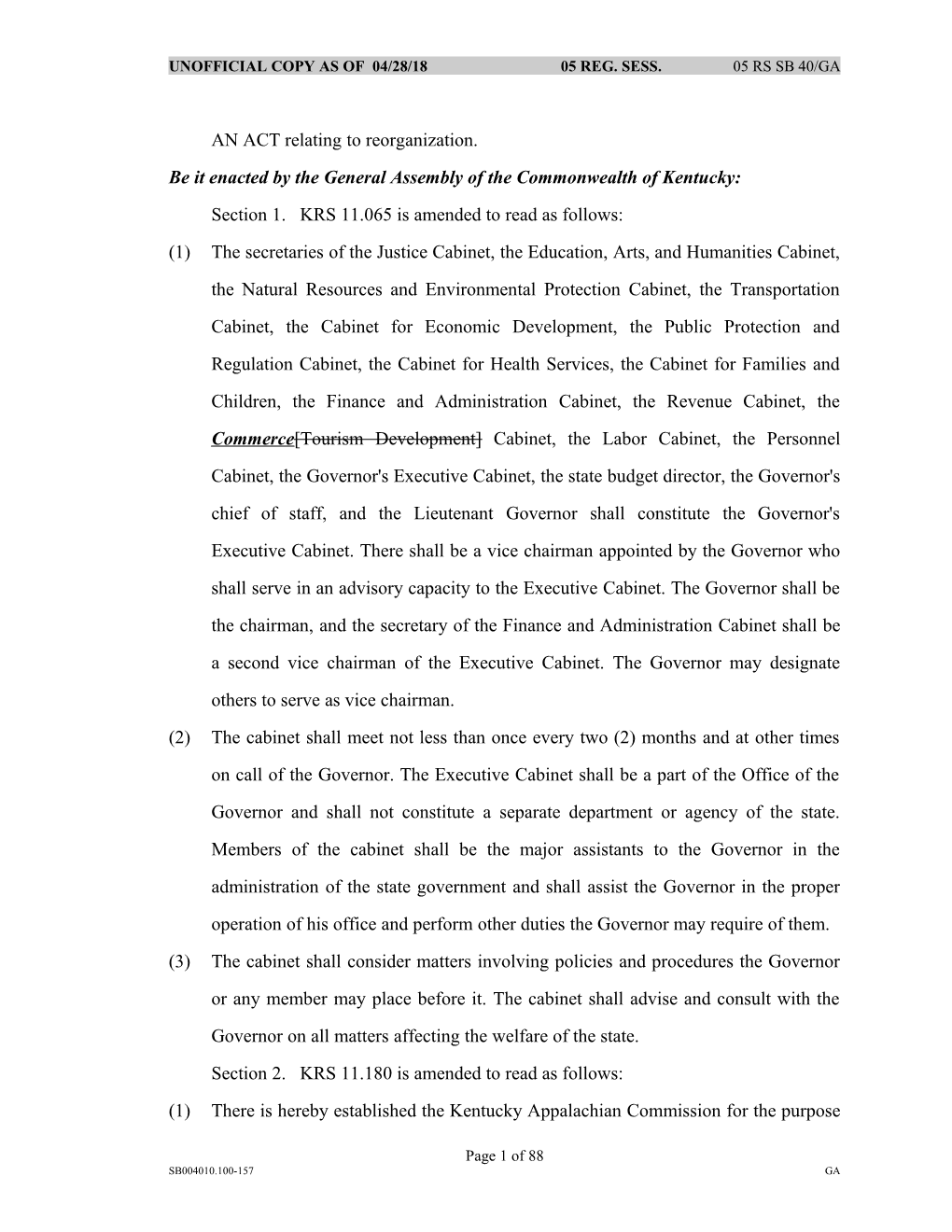 UNOFFICIAL COPY AS OF 04/28/18 05 REG. SESS. 05 RS SB 40/GA

AN ACT relating to reorganization.

Be it enacted by the General Assembly of the Commonwealth of Kentucky:

Section 1. KRS 11.065 is amended to read as follows:

(1) The secretaries of the Justice Cabinet, the Education, Arts, and Humanities Cabinet, the Natural Resources and Environmental Protection Cabinet, the Transportation Cabinet, the Cabinet for Economic Development, the Public Protection and Regulation Cabinet, the Cabinet for Health Services, the Cabinet for Families and Children, the Finance and Administration Cabinet, the Revenue Cabinet, the Commerce[Tourism Development] Cabinet, the Labor Cabinet, the Personnel Cabinet, the Governor's Executive Cabinet, the state budget director, the Governor's chief of staff, and the Lieutenant Governor shall constitute the Governor's Executive Cabinet. There shall be a vice chairman appointed by the Governor who shall serve in an advisory capacity to the Executive Cabinet. The Governor shall be the chairman, and the secretary of the Finance and Administration Cabinet shall be a second vice chairman of the Executive Cabinet. The Governor may designate others to serve as vice chairman.

(2) The cabinet shall meet not less than once every two (2) months and at other times on call of the Governor. The Executive Cabinet shall be a part of the Office of the Governor and shall not constitute a separate department or agency of the state. Members of the cabinet shall be the major assistants to the Governor in the administration of the state government and shall assist the Governor in the proper operation of his office and perform other duties the Governor may require of them.

(3) The cabinet shall consider matters involving policies and procedures the Governor or any member may place before it. The cabinet shall advise and consult with the Governor on all matters affecting the welfare of the state.

Section 2. KRS 11.180 is amended to read as follows:

(1) There is hereby established the Kentucky Appalachian Commission for the purpose

Page 1 of 88

SB004010.100-157 GA